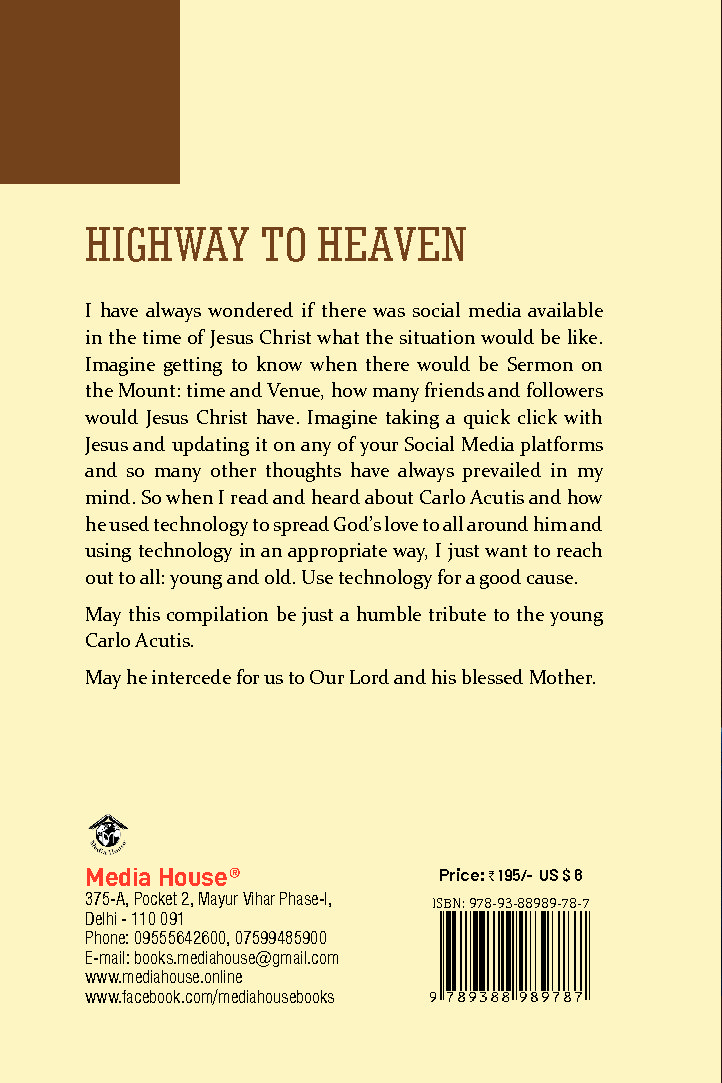 HIGHWAY TO HEAVEN

I have always wondered if there was social media available in the time of Jesus Christ what the situation would be like. Imagine getting to know when there would be Sermon on the Mount: time and Venue, how many friends and followers would Jesus Christ have. Imagine taking a quick click with Jesus and updating it on any of your Social Media platforms and so many other thoughts have always prevailed in my mind. So when I read and heard about Carlo Acutis and how he used technology to spread God's love to all around him and using technology in an appropriate way, I just want to reach out to all: young and old. Use technology for a good cause.

May this compilation be just a humble tribute to the young Carlo Acutis.

May he intercede for us to Our Lord and his blessed Mother.

Media House

Media House®
375-A, Pocket 2, Mayur Vihar Phase-I, Delhi - 110 091
Phone: 09555642600, 07599485900
E-mail: books.mediahouse@gmail.com
www.mediahouse.online
www.facebook.com/mediahousebooks

Price: ₹195/- US $ 8
ISBN: 978-93-88989-78-7
9 789388 989787